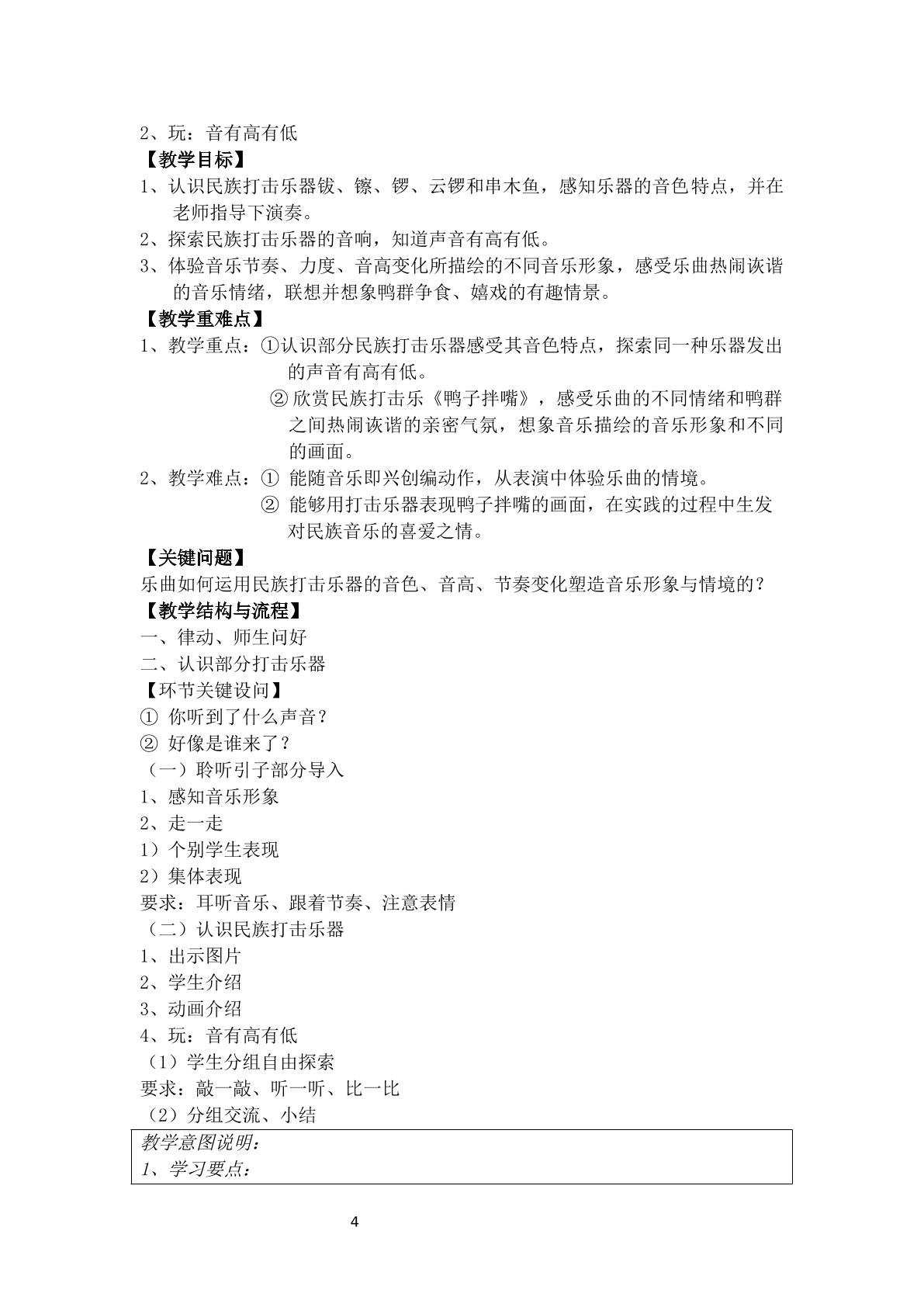 2、玩：音有高有低

【教学目标】

1、认识民族打击乐器钹、镲、锣、云锣和串木鱼，感知乐器的音色特点，并在老师指导下演奏。

2、探索民族打击乐器的音响，知道声音有高有低。

3、体验音乐节奏、力度、音高变化所描绘的不同音乐形象，感受乐曲热闹诙谐的音乐情绪，联想并想象鸭群争食、嬉戏的有趣情景。

【教学重难点】

1、教学重点：①认识部分民族打击乐器感受其音色特点，探索同一种乐器发出的声音有高有低。

②欣赏民族打击乐《鸭子拌嘴》，感受乐曲的不同情绪和鸭群之间热闹诙谐的亲密气氛，想象音乐描绘的音乐形象和不同的画面。

2、教学难点：①能随音乐即兴创编动作，从表演中体验乐曲的情境。

②能够用打击乐器表现鸭子拌嘴的画面，在实践的过程中生发对民族音乐的喜爱之情。

【关键问题】

乐曲如何运用民族打击乐器的音色、音高、节奏变化塑造音乐形象与情境的？

【教学结构与流程】

一、律动、师生问好

二、认识部分打击乐器

【环节关键设问】

①你听到了什么声音？

②好像是谁来了？

（一）聆听引子部分导入

1、感知音乐形象

2、走一走

1）个别学生表现

2）集体表现

要求：耳听音乐、跟着节奏、注意表情

（二）认识民族打击乐器

1、出示图片

2、学生介绍

3、动画介绍

4、玩：音有高有低

（1）学生分组自由探索

要求：敲一敲、听一听、比一比

（2）分组交流、小结

教学意图说明：
1、学习要点：

4